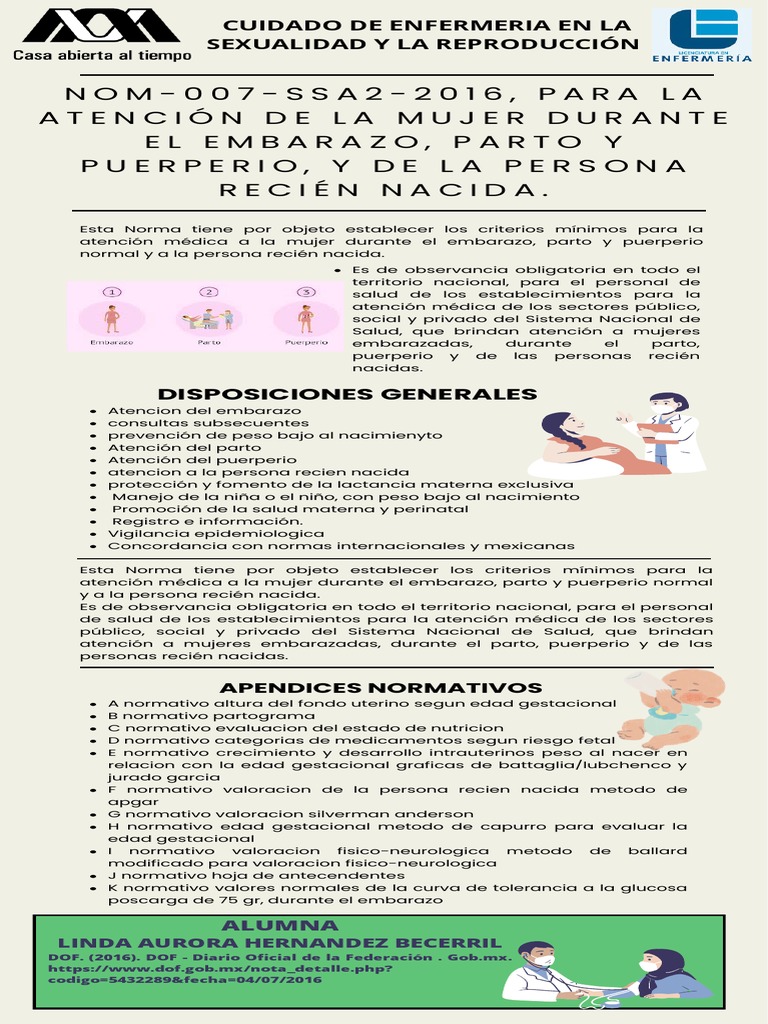 Casa abierta al tiempo

CUIDADO DE ENFERMERIA EN LA SEXUALIDAD Y LA REPRODUCCIÓN

LICENCIATURA EN ENFERMERÍA

NOM-007-SSA2-2016, PARA LA ATENCIÓN DE LA MUJER DURANTE EL EMBARAZO, PARTO Y PUERPERIO, Y DE LA PERSONA RECIÉN NACIDA.

Esta Norma tiene por objeto establecer los criterios mínimos para la atención médica a la mujer durante el embarazo, parto y puerperio normal y a la persona recién nacida.

1 Embarazo 2 Parto 3 Puerperio

- Es de observancia obligatoria en todo el territorio nacional, para el personal de salud de los establecimientos para la atención médica de los sectores público, social y privado del Sistema Nacional de Salud, que brindan atención a mujeres embarazadas, durante el parto, puerperio y de las personas recién nacidas.

DISPOSICIONES GENERALES

- Atencion del embarazo
- consultas subsecuentes
- prevención de peso bajo al nacimienyto
- Atención del parto
- Atención del puerperio
- atencion a la persona recien nacida
- protección y fomento de la lactancia materna exclusiva
- Manejo de la niña o el niño, con peso bajo al nacimiento
- Promoción de la salud materna y perinatal
- Registro e información.
- Vigilancia epidemiologica
- Concordancia con normas internacionales y mexicanas

Esta Norma tiene por objeto establecer los criterios mínimos para la atención médica a la mujer durante el embarazo, parto y puerperio normal y a la persona recién nacida.
Es de observancia obligatoria en todo el territorio nacional, para el personal de salud de los establecimientos para la atención médica de los sectores público, social y privado del Sistema Nacional de Salud, que brindan atención a mujeres embarazadas, durante el parto, puerperio y de las personas recién nacidas.

APENDICES NORMATIVOS

- A normativo altura del fondo uterino segun edad gestacional
- B normativo partograma
- C normativo evaluacion del estado de nutricion
- D normativo categorias de medicamentos segun riesgo fetal
- E normativo crecimiento y desarrollo intrauterinos peso al nacer en relacion con la edad gestacional graficas de battaglia/lubchenco y jurado garcia
- F normativo valoracion de la persona recien nacida metodo de apgar
- G normativo valoracion silverman anderson
- H normativo edad gestacional metodo de capurro para evaluar la edad gestacional
- I normativo valoracion fisico-neurologica metodo de ballard modificado para valoracion fisico-neurologica
- J normativo hoja de antecendentes
- K normativo valores normales de la curva de tolerancia a la glucosa poscarga de 75 gr, durante el embarazo

ALUMNA
LINDA AURORA HERNANDEZ BECERRIL
DOF. (2016). DOF - Diario Oficial de la Federación . Gob.mx. https://www.dof.gob.mx/nota_detalle.php?codigo=5432289&fecha=04/07/2016